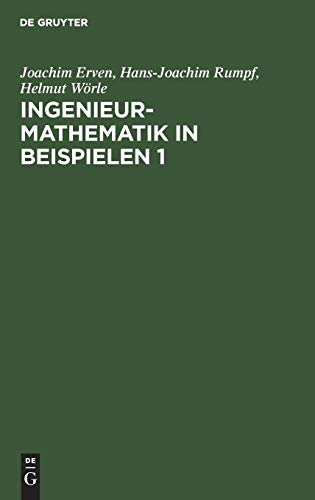 DE GRUYTER

Joachim Erven, Hans-Joachim Rumpf, Helmut Wörle

INGENIEUR-MATHEMATIK IN BEISPIELEN 1

DE
G